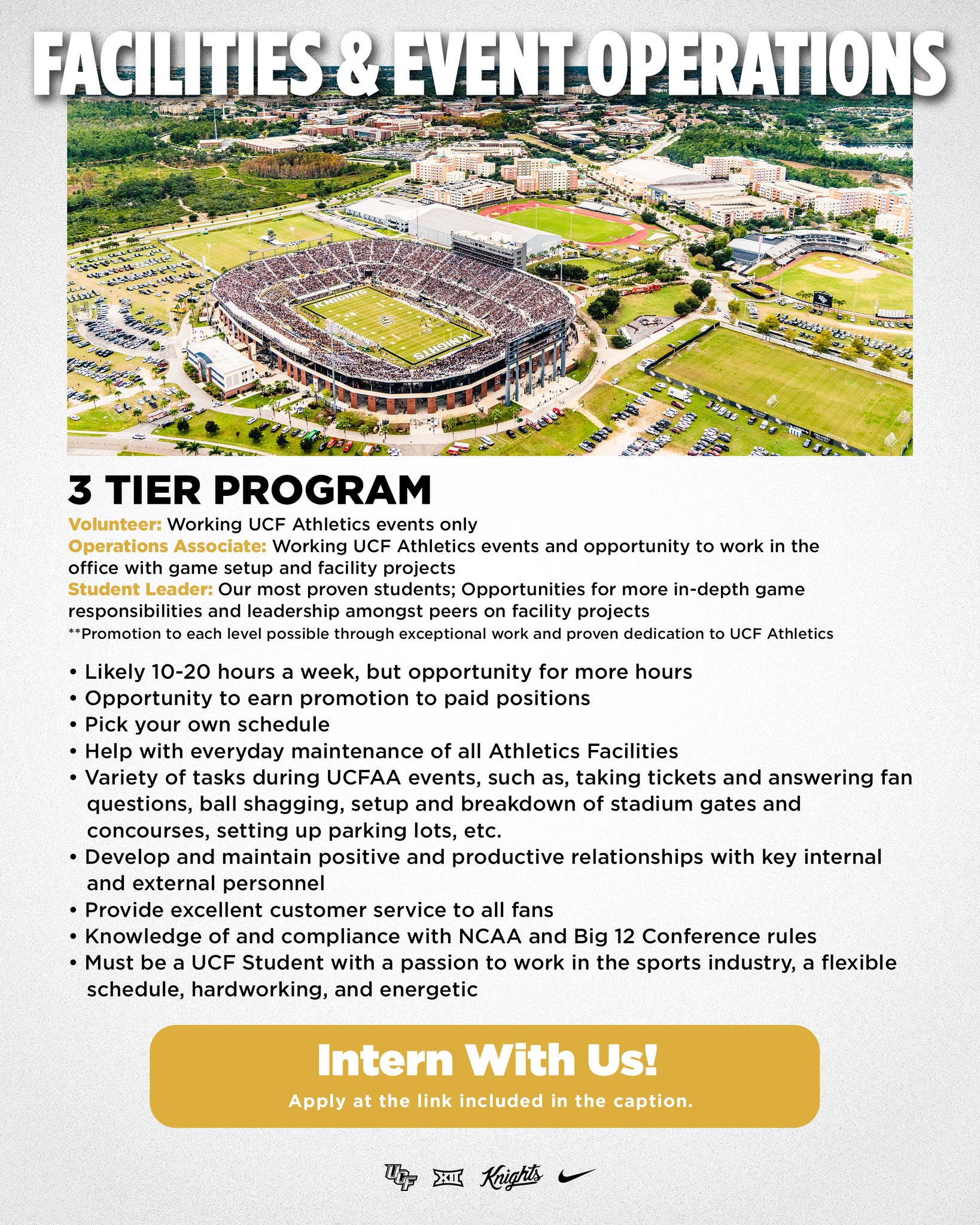 FACILITIES & EVENT OPERATIONS

KNIGHTS

KNIGHTS

3 TIER PROGRAM

Volunteer: Working UCF Athletics events only
Operations Associate: Working UCF Athletics events and opportunity to work in the office with game setup and facility projects
Student Leader: Our most proven students; Opportunities for more in-depth game responsibilities and leadership amongst peers on facility projects
**Promotion to each level possible through exceptional work and proven dedication to UCF Athletics

• Likely 10-20 hours a week, but opportunity for more hours
• Opportunity to earn promotion to paid positions
• Pick your own schedule
• Help with everyday maintenance of all Athletics Facilities
• Variety of tasks during UCFAA events, such as, taking tickets and answering fan questions, ball shagging, setup and breakdown of stadium gates and concourses, setting up parking lots, etc.
• Develop and maintain positive and productive relationships with key internal and external personnel
• Provide excellent customer service to all fans
• Knowledge of and compliance with NCAA and Big 12 Conference rules
• Must be a UCF Student with a passion to work in the sports industry, a flexible schedule, hardworking, and energetic

Intern With Us!
Apply at the link included in the caption.

UCF XII Knights